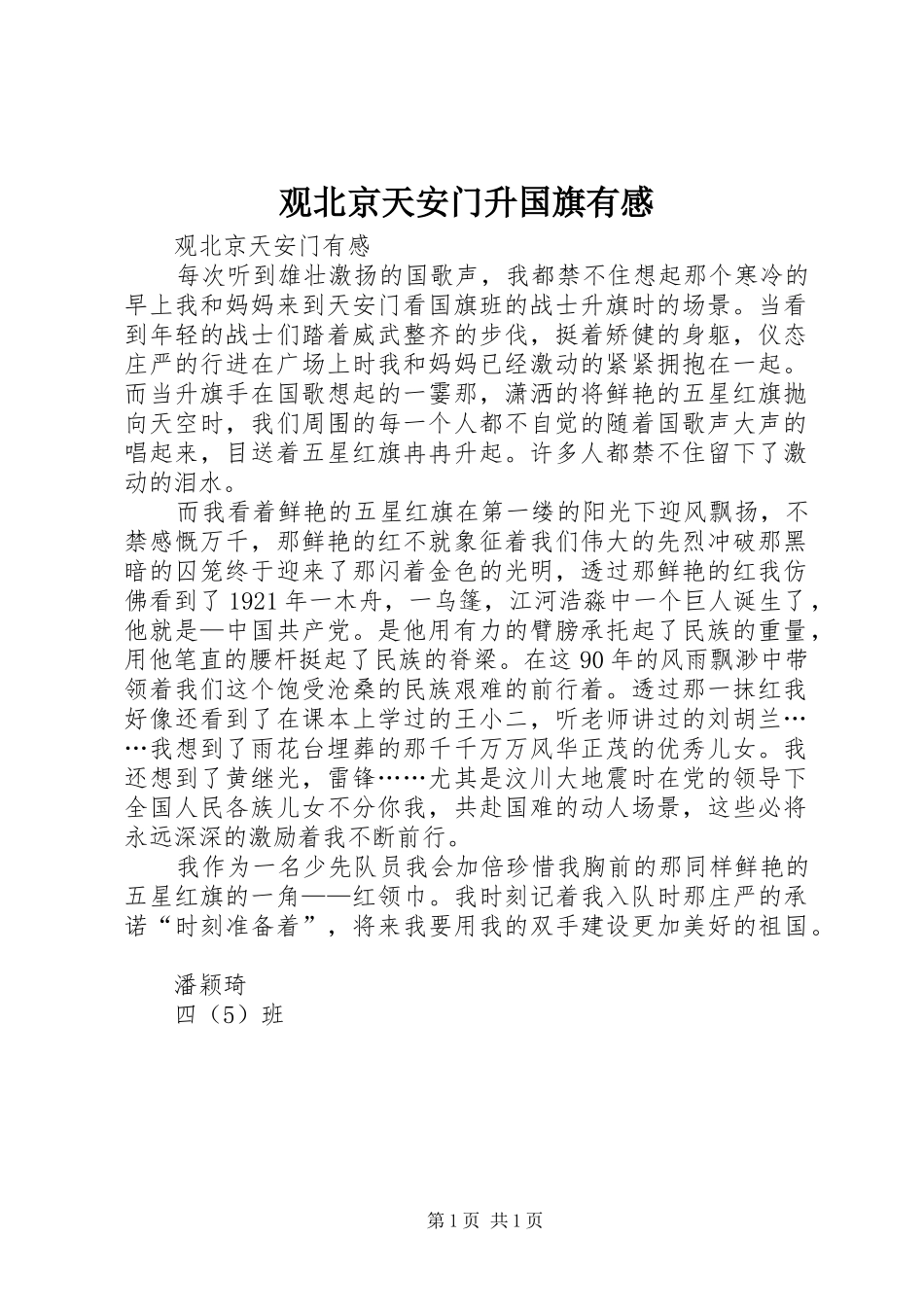 观北京天安门升国旗有感

观北京天安门有感

每次听到雄壮激扬的国歌声，我都禁不住想起那个寒冷的早上我和妈妈来到天安门看国旗班的战士升旗时的场景。当看到年轻的战士们踏着威武整齐的步伐，挺着矫健的身躯，仪态庄严的行进在广场上时我和妈妈已经激动的紧紧拥抱在一起。而当升旗手在国歌想起的一霎那，潇洒的将鲜艳的五星红旗抛向天空时，我们周围的每一个人都不自觉的随着国歌声大声的唱起来，目送着五星红旗冉冉升起。许多人都禁不住留下了激动的泪水。

而我看着鲜艳的五星红旗在第一缕的阳光下迎风飘扬，不禁感慨万千，那鲜艳的红不就象征着我们伟大的先烈冲破那黑暗的囚笼终于迎来了那闪着金色的光明，透过那鲜艳的红我仿佛看到了1921年一木舟，一乌篷，江河浩淼中一个巨人诞生了，他就是—中国共产党。是他用有力的臂膀承托起了民族的重量，用他笔直的腰杆挺起了民族的脊梁。在这90年的风雨飘渺中带领着我们这个饱受沧桑的民族艰难的前行着。透过那一抹红我好像还看到了在课本上学过的王小二，听老师讲过的刘胡兰……我想到了雨花台埋葬的那千千万万风华正茂的优秀儿女。我还想到了黄继光，雷锋……尤其是汶川大地震时在党的领导下全国人民各族儿女不分你我，共赴国难的动人场景，这些必将永远深深的激励着我不断前行。

我作为一名少先队员我会加倍珍惜我胸前的那同样鲜艳的五星红旗的一角——红领巾。我时刻记着我入队时那庄严的承诺“时刻准备着”，将来我要用我的双手建设更加美好的祖国。

潘颖琦
四（5）班

第1页 共1页